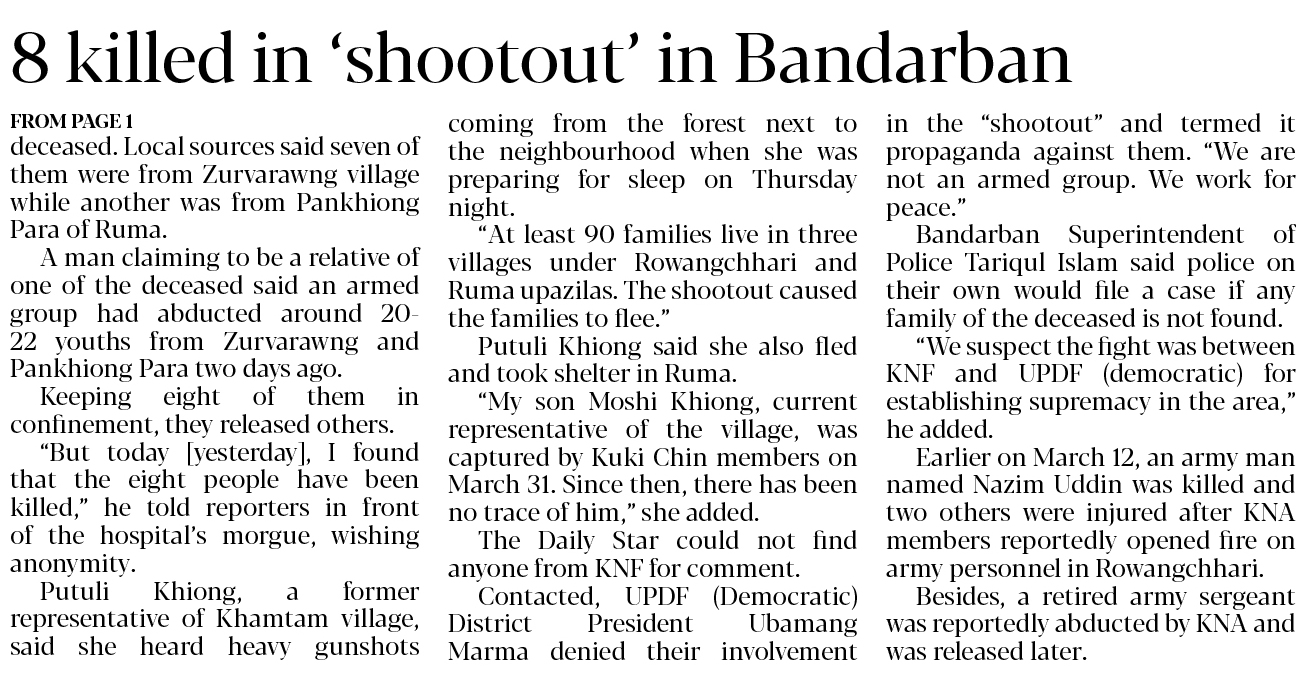 8 killed in 'shootout' in Bandarban

FROM PAGE 1
deceased. Local sources said seven of them were from Zurvarawng village while another was from Pankhiong Para of Ruma.

A man claiming to be a relative of one of the deceased said an armed group had abducted around 20-22 youths from Zurvarawng and Pankhiong Para two days ago.

Keeping eight of them in confinement, they released others.

"But today [yesterday], I found that the eight people have been killed," he told reporters in front of the hospital's morgue, wishing anonymity.

Putuli Khiong, a former representative of Khamtam village, said she heard heavy gunshots coming from the forest next to the neighbourhood when she was preparing for sleep on Thursday night.

"At least 90 families live in three villages under Rowangchhari and Ruma upazilas. The shootout caused the families to flee."

Putuli Khiong said she also fled and took shelter in Ruma.

"My son Moshi Khiong, current representative of the village, was captured by Kuki Chin members on March 31. Since then, there has been no trace of him," she added.

The Daily Star could not find anyone from KNF for comment.

Contacted, UPDF (Democratic) District President Ubamang Marma denied their involvement in the "shootout" and termed it propaganda against them. "We are not an armed group. We work for peace."

Bandarban Superintendent of Police Tariqul Islam said police on their own would file a case if any family of the deceased is not found.

"We suspect the fight was between KNF and UPDF (democratic) for establishing supremacy in the area," he added.

Earlier on March 12, an army man named Nazim Uddin was killed and two others were injured after KNA members reportedly opened fire on army personnel in Rowangchhari.

Besides, a retired army sergeant was reportedly abducted by KNA and was released later.